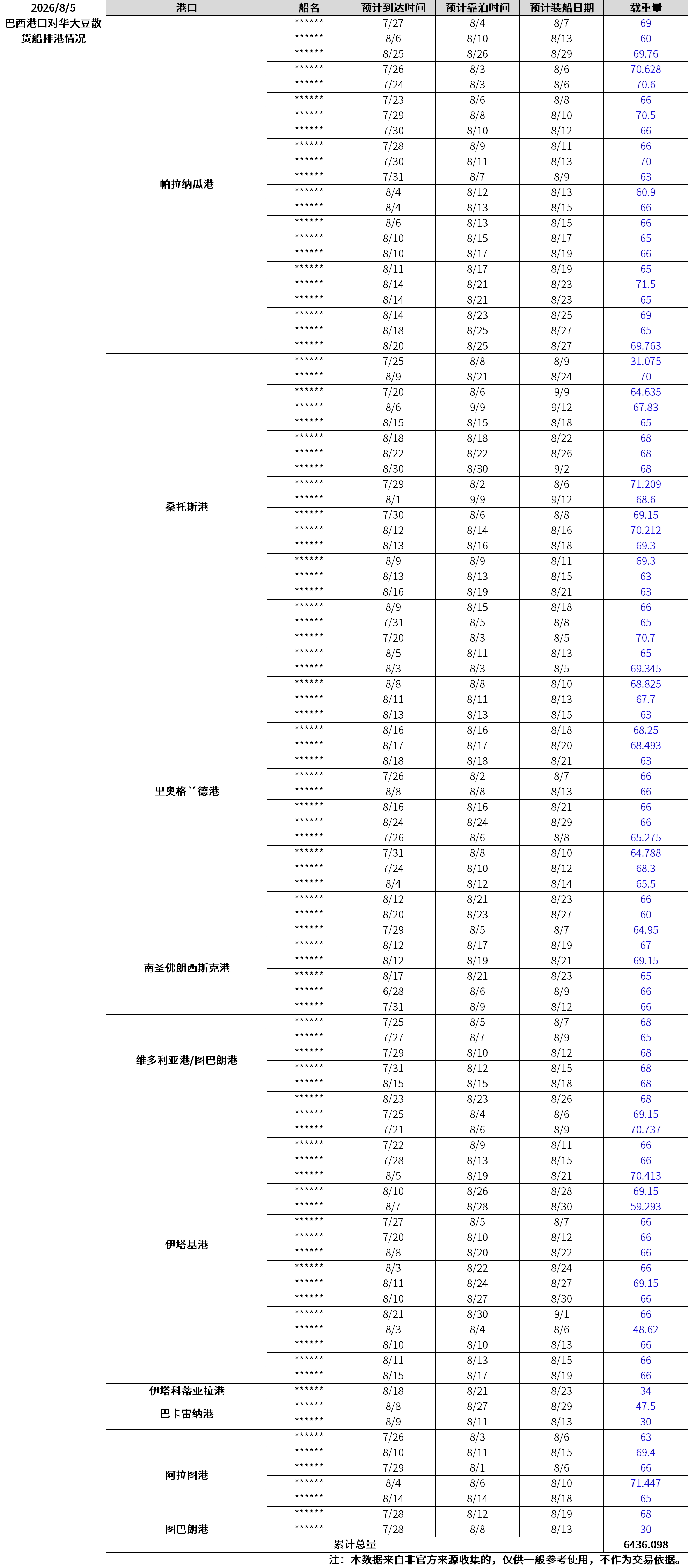 2026/8/5
巴西港口对华大豆散货船排港情况

| 港口 | 船名 | 预计到达时间 | 预计靠泊时间 | 预计装船日期 | 载重量 |
|---|---|---|---|---|---|
| 帕拉纳瓜港 | ****** | 7/27 | 8/4 | 8/7 | 69 |
| | ****** | 8/6 | 8/10 | 8/13 | 60 |
| | ****** | 8/25 | 8/26 | 8/29 | 69.76 |
| | ****** | 7/26 | 8/3 | 8/6 | 70.628 |
| | ****** | 7/24 | 8/3 | 8/6 | 70.6 |
| | ****** | 7/23 | 8/6 | 8/8 | 66 |
| | ****** | 7/29 | 8/8 | 8/10 | 70.5 |
| | ****** | 7/30 | 8/10 | 8/12 | 66 |
| | ****** | 7/28 | 8/9 | 8/11 | 66 |
| | ****** | 7/30 | 8/11 | 8/13 | 70 |
| | ****** | 7/31 | 8/7 | 8/9 | 63 |
| | ****** | 8/4 | 8/12 | 8/13 | 60.9 |
| | ****** | 8/4 | 8/13 | 8/15 | 66 |
| | ****** | 8/6 | 8/13 | 8/15 | 66 |
| | ****** | 8/10 | 8/15 | 8/17 | 65 |
| | ****** | 8/10 | 8/17 | 8/19 | 66 |
| | ****** | 8/11 | 8/17 | 8/19 | 65 |
| | ****** | 8/14 | 8/21 | 8/23 | 71.5 |
| | ****** | 8/14 | 8/21 | 8/23 | 65 |
| | ****** | 8/14 | 8/23 | 8/25 | 69 |
| | ****** | 8/18 | 8/25 | 8/27 | 65 |
| | ****** | 8/20 | 8/25 | 8/27 | 69.763 |
| 桑托斯港 | ****** | 7/25 | 8/8 | 8/9 | 31.075 |
| | ****** | 8/9 | 8/21 | 8/24 | 70 |
| | ****** | 7/20 | 8/6 | 9/9 | 64.635 |
| | ****** | 8/6 | 9/9 | 9/12 | 67.83 |
| | ****** | 8/15 | 8/15 | 8/18 | 65 |
| | ****** | 8/18 | 8/18 | 8/22 | 68 |
| | ****** | 8/22 | 8/22 | 8/26 | 68 |
| | ****** | 8/30 | 8/30 | 9/2 | 68 |
| | ****** | 7/29 | 8/2 | 8/6 | 71.209 |
| | ****** | 8/1 | 9/9 | 9/12 | 68.6 |
| | ****** | 7/30 | 8/6 | 8/8 | 69.15 |
| | ****** | 8/12 | 8/14 | 8/16 | 70.212 |
| | ****** | 8/13 | 8/16 | 8/18 | 69.3 |
| | ****** | 8/9 | 8/9 | 8/11 | 69.3 |
| | ****** | 8/13 | 8/13 | 8/15 | 63 |
| | ****** | 8/16 | 8/19 | 8/21 | 63 |
| | ****** | 8/9 | 8/15 | 8/18 | 66 |
| | ****** | 7/31 | 8/5 | 8/8 | 65 |
| | ****** | 7/20 | 8/3 | 8/5 | 70.7 |
| | ****** | 8/5 | 8/11 | 8/13 | 65 |
| 里奥格兰德港 | ****** | 8/3 | 8/3 | 8/5 | 69.345 |
| | ****** | 8/8 | 8/8 | 8/10 | 68.825 |
| | ****** | 8/11 | 8/11 | 8/13 | 67.7 |
| | ****** | 8/13 | 8/13 | 8/15 | 63 |
| | ****** | 8/16 | 8/16 | 8/18 | 68.25 |
| | ****** | 8/17 | 8/17 | 8/20 | 68.493 |
| | ****** | 8/18 | 8/18 | 8/21 | 63 |
| | ****** | 7/26 | 8/2 | 8/7 | 66 |
| | ****** | 8/8 | 8/8 | 8/13 | 66 |
| | ****** | 8/16 | 8/16 | 8/21 | 66 |
| | ****** | 8/24 | 8/24 | 8/29 | 66 |
| | ****** | 7/26 | 8/6 | 8/8 | 65.275 |
| | ****** | 7/31 | 8/8 | 8/10 | 64.788 |
| | ****** | 7/24 | 8/10 | 8/12 | 68.3 |
| | ****** | 8/4 | 8/12 | 8/14 | 65.5 |
| | ****** | 8/12 | 8/21 | 8/23 | 66 |
| | ****** | 8/20 | 8/23 | 8/27 | 60 |
| 南圣佛朗西斯克港 | ****** | 7/29 | 8/5 | 8/7 | 64.95 |
| | ****** | 8/12 | 8/17 | 8/19 | 67 |
| | ****** | 8/12 | 8/19 | 8/21 | 69.15 |
| | ****** | 8/17 | 8/21 | 8/23 | 65 |
| | ****** | 6/28 | 8/6 | 8/9 | 66 |
| | ****** | 7/31 | 8/9 | 8/12 | 66 |
| 维多利亚港/图巴朗港 | ****** | 7/25 | 8/5 | 8/7 | 68 |
| | ****** | 7/27 | 8/7 | 8/9 | 65 |
| | ****** | 7/29 | 8/10 | 8/12 | 68 |
| | ****** | 7/31 | 8/12 | 8/15 | 68 |
| | ****** | 8/15 | 8/15 | 8/18 | 68 |
| | ****** | 8/23 | 8/23 | 8/26 | 68 |
| 伊塔基港 | ****** | 7/25 | 8/4 | 8/6 | 69.15 |
| | ****** | 7/21 | 8/6 | 8/9 | 70.737 |
| | ****** | 7/22 | 8/9 | 8/11 | 66 |
| | ****** | 7/28 | 8/13 | 8/15 | 66 |
| | ****** | 8/5 | 8/19 | 8/21 | 70.413 |
| | ****** | 8/10 | 8/26 | 8/28 | 69.15 |
| | ****** | 8/7 | 8/28 | 8/30 | 59.293 |
| | ****** | 7/27 | 8/5 | 8/7 | 66 |
| | ****** | 7/20 | 8/10 | 8/12 | 66 |
| | ****** | 8/8 | 8/20 | 8/22 | 66 |
| | ****** | 8/3 | 8/22 | 8/24 | 66 |
| | ****** | 8/11 | 8/24 | 8/27 | 69.15 |
| | ****** | 8/10 | 8/27 | 8/30 | 66 |
| | ****** | 8/21 | 8/30 | 9/1 | 66 |
| | ****** | 8/3 | 8/4 | 8/6 | 48.62 |
| | ****** | 8/10 | 8/10 | 8/13 | 66 |
| | ****** | 8/11 | 8/13 | 8/15 | 66 |
| | ****** | 8/15 | 8/17 | 8/19 | 66 |
| 伊塔科蒂亚拉港 | ****** | 8/18 | 8/21 | 8/23 | 34 |
| 巴卡雷纳港 | ****** | 8/8 | 8/27 | 8/29 | 47.5 |
| | ****** | 8/9 | 8/11 | 8/13 | 30 |
| 阿拉图港 | ****** | 7/26 | 8/3 | 8/6 | 63 |
| | ****** | 8/10 | 8/11 | 8/15 | 69.4 |
| | ****** | 7/29 | 8/1 | 8/6 | 66 |
| | ****** | 8/4 | 8/6 | 8/10 | 71.447 |
| | ****** | 8/14 | 8/14 | 8/18 | 65 |
| | ****** | 7/28 | 8/12 | 8/19 | 68 |
| 图巴朗港 | ****** | 7/28 | 8/8 | 8/13 | 30 |
| 累计总量 | | | | | 6436.098 |

注：本数据来自非官方来源收集的，仅供一般参考使用，不作为交易依据。